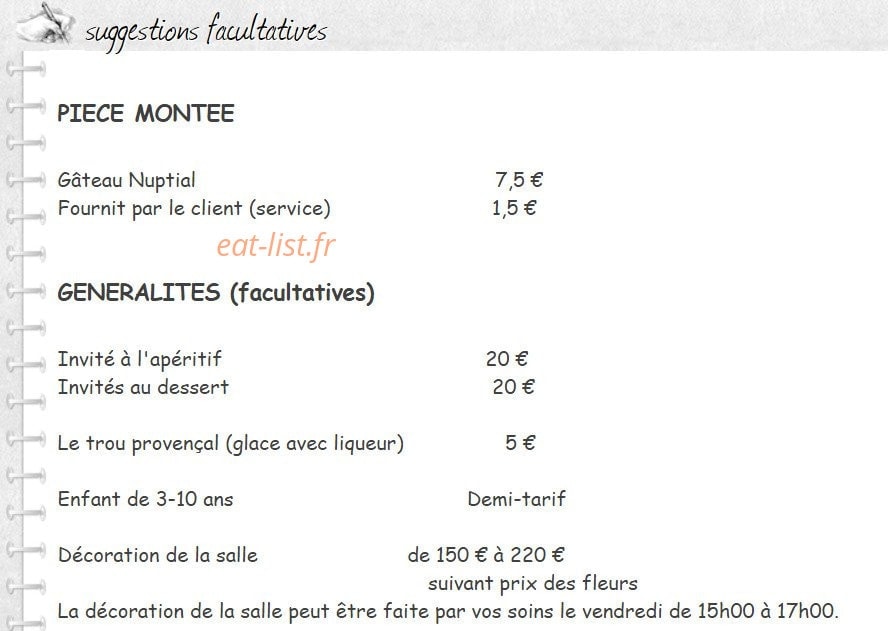 suggestions facultatives

PIECE MONTEE

Gâteau Nuptial 7,5 €
Fournit par le client (service) 1,5 €

eat-list.fr

GENERALITES (facultatives)

Invité à l'apéritif 20 €
Invités au dessert 20 €

Le trou provençal (glace avec liqueur) 5 €

Enfant de 3-10 ans Demi-tarif

Décoration de la salle de 150 € à 220 €
suivant prix des fleurs
La décoration de la salle peut être faite par vos soins le vendredi de 15h00 à 17h00.